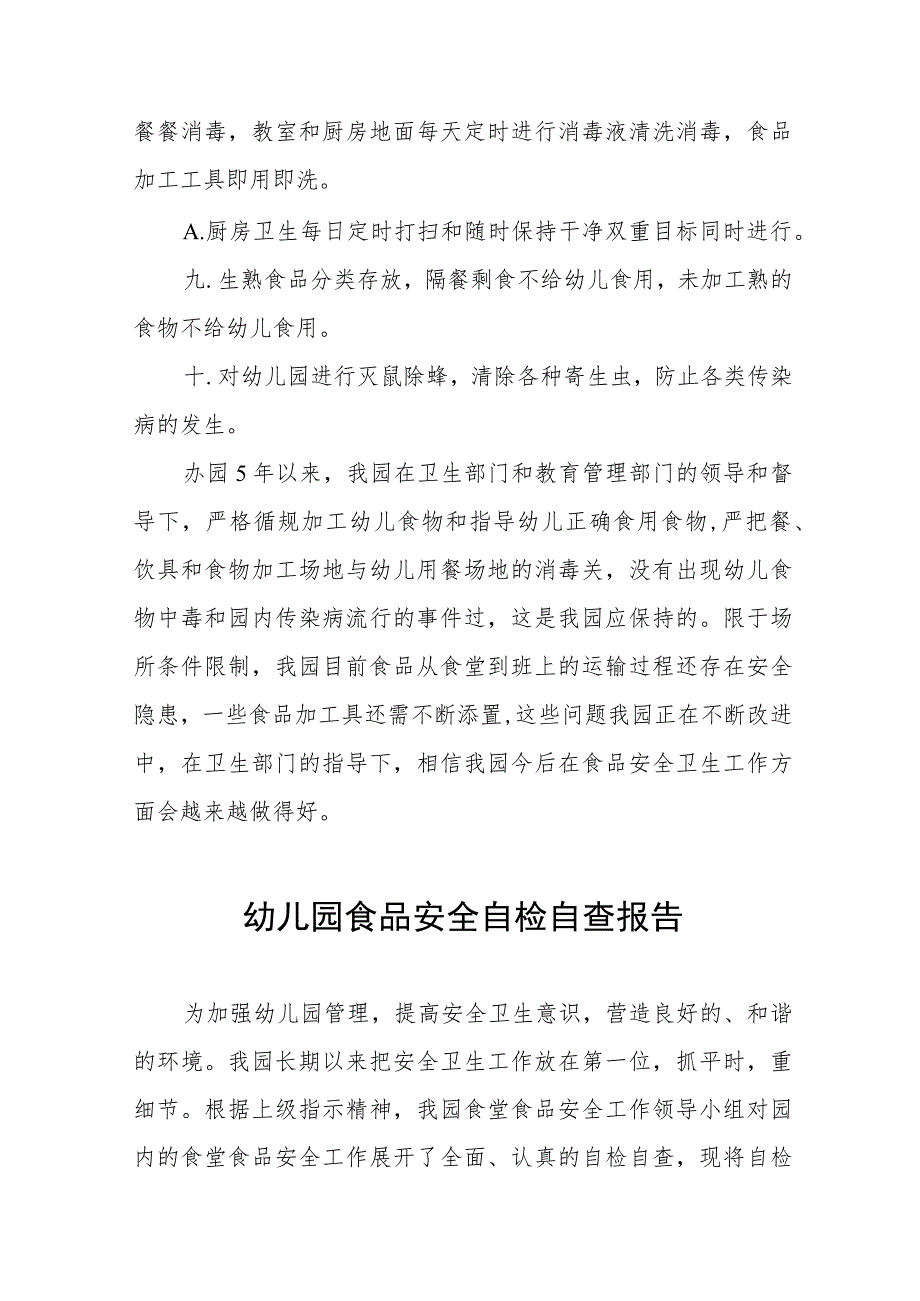 餐餐消毒，教室和厨房地面每天定时进行消毒液清洗消毒，食品加工工具即用即洗。

A.厨房卫生每日定时打扫和随时保持干净双重目标同时进行。

九.生熟食品分类存放，隔餐剩食不给幼儿食用，未加工熟的食物不给幼儿食用。

十.对幼儿园进行灭鼠除蜂，清除各种寄生虫，防止各类传染病的发生。

办园5年以来，我园在卫生部门和教育管理部门的领导和督导下，严格循规加工幼儿食物和指导幼儿正确食用食物,严把餐、饮具和食物加工场地与幼儿用餐场地的消毒关，没有出现幼儿食物中毒和园内传染病流行的事件过，这是我园应保持的。限于场所条件限制，我园目前食品从食堂到班上的运输过程还存在安全隐患，一些食品加工具还需不断添置,这些问题我园正在不断改进中，在卫生部门的指导下，相信我园今后在食品安全卫生工作方面会越来越做得好。

幼儿园食品安全自检自查报告

为加强幼儿园管理，提高安全卫生意识，营造良好的、和谐的环境。我园长期以来把安全卫生工作放在第一位，抓平时，重细节。根据上级指示精神，我园食堂食品安全工作领导小组对园内的食堂食品安全工作展开了全面、认真的自检自查，现将自检